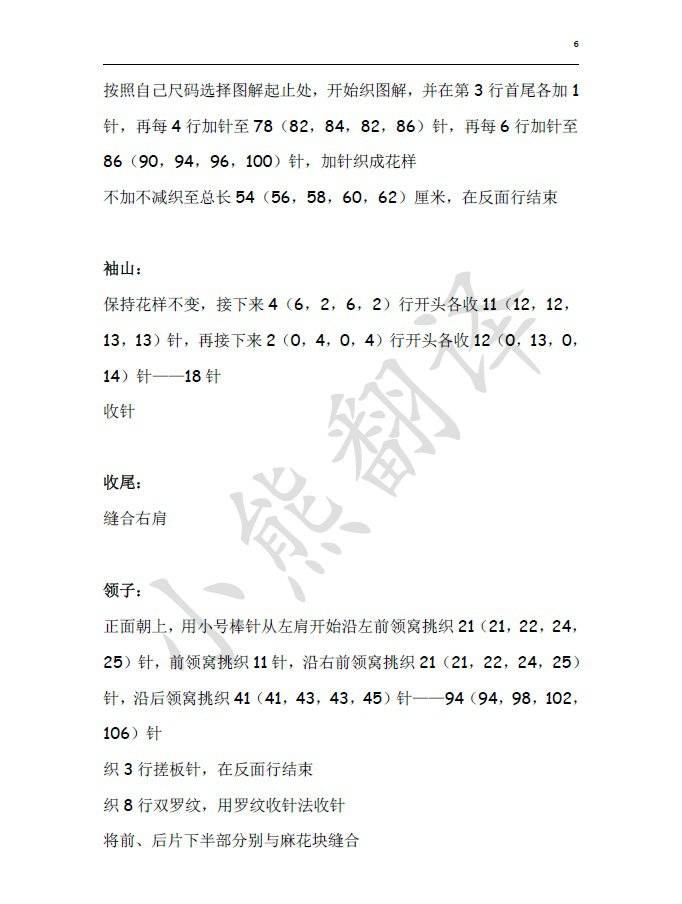 6

按照自己尺码选择图解起止处，开始织图解，并在第 3 行首尾各加 1 针，再每 4 行加针至 78（82，84，82，86）针，再每 6 行加针至 86（90，94，96，100）针，加针织成花样

不加不减织至总长 54（56，58，60，62）厘米，在反面行结束

袖山：

保持花样不变，接下来 4（6，2，6，2）行开头各收 11（12，12，13，13）针，再接下来 2（0，4，0，4）行开头各收 12（0，13，0，14）针——18 针

收针

收尾：

缝合右肩

领子：

正面朝上，用小号棒针从左肩开始沿左前领窝挑织 21（21，22，24，25）针，前领窝挑织 11 针，沿右前领窝挑织 21（21，22，24，25）针，沿后领窝挑织 41（41，43，43，45）针——94（94，98，102，106）针

织 3 行搓板针，在反面行结束

织 8 行双罗纹，用罗纹收针法收针

将前、后片下半部分别与麻花块缝合

小熊翻译